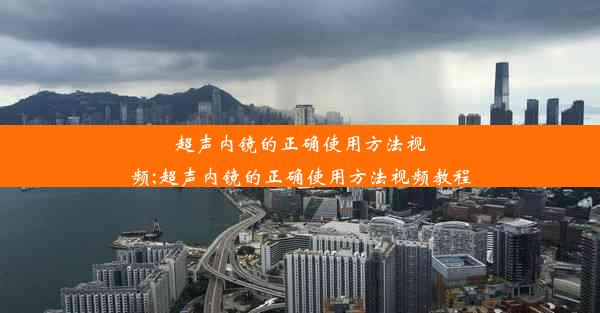 超声内镜的正确使用方法视频;超声内镜的正确使用方法视频教程